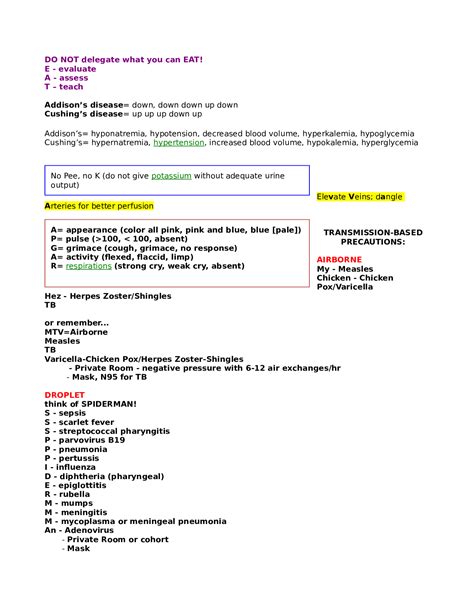 DO NOT delegate what you can EAT!
E - evaluate
A - assess
T - teach

Addison's disease= down, down down up down
Cushing's disease= up up up down up

Addison's= hyponatremia, hypotension, decreased blood volume, hyperkalemia, hypoglycemia
Cushing's= hypernatremia, hypertension, increased blood volume, hypokalemia, hyperglycemia

No Pee, no K (do not give potassium without adequate urine output)

Elevate Veins; dangle

Arteries for better perfusion

A= appearance (color all pink, pink and blue, blue [pale])
P= pulse (>100, < 100, absent)
G= grimace (cough, grimace, no response)
A= activity (flexed, flaccid, limp)
R= respirations (strong cry, weak cry, absent)

TRANSMISSION-BASED PRECAUTIONS:

AIRBORNE
My - Measles
Chicken - Chicken Pox/Varicella
Hez - Herpes Zoster/Shingles
TB

or remember...
MTV=Airborne
Measles
TB
Varicella-Chicken Pox/Herpes Zoster-Shingles
- Private Room - negative pressure with 6-12 air exchanges/hr
- Mask, N95 for TB

DROPLET
think of SPIDERMAN!
S - sepsis
S - scarlet fever
S - streptococcal pharyngitis
P - parvovirus B19
P - pneumonia
P - pertussis
I - influenza
D - diphtheria (pharyngeal)
E - epiglottitis
R - rubella
M - mumps
M - meningitis
M - mycoplasma or meningeal pneumonia
An - Adenovirus
- Private Room or cohort
- Mask